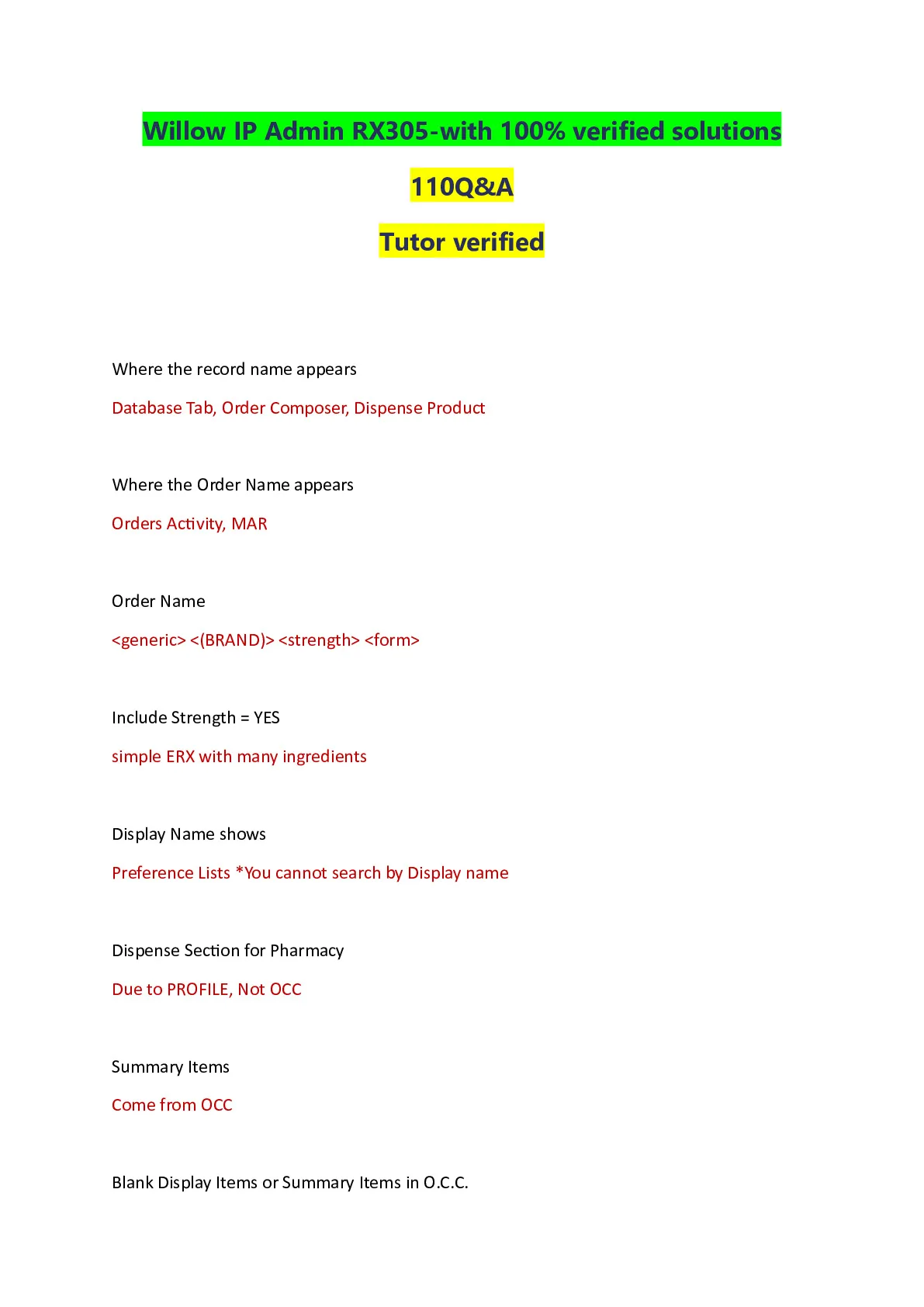 Willow IP Admin RX305-with 100% verified solutions

110Q&A

Tutor verified

Where the record name appears

Database Tab, Order Composer, Dispense Product

Where the Order Name appears

Orders Activity, MAR

Order Name

<generic> <(BRAND)> <strength> <form>

Include Strength = YES

simple ERX with many ingredients

Display Name shows

Preference Lists *You cannot search by Display name

Dispense Section for Pharmacy

Due to PROFILE, Not OCC

Summary Items

Come from OCC

Blank Display Items or Summary Items in O.C.C.